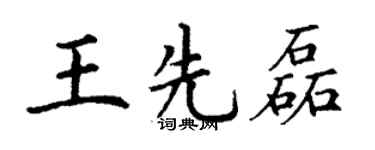 王先磊
词典网